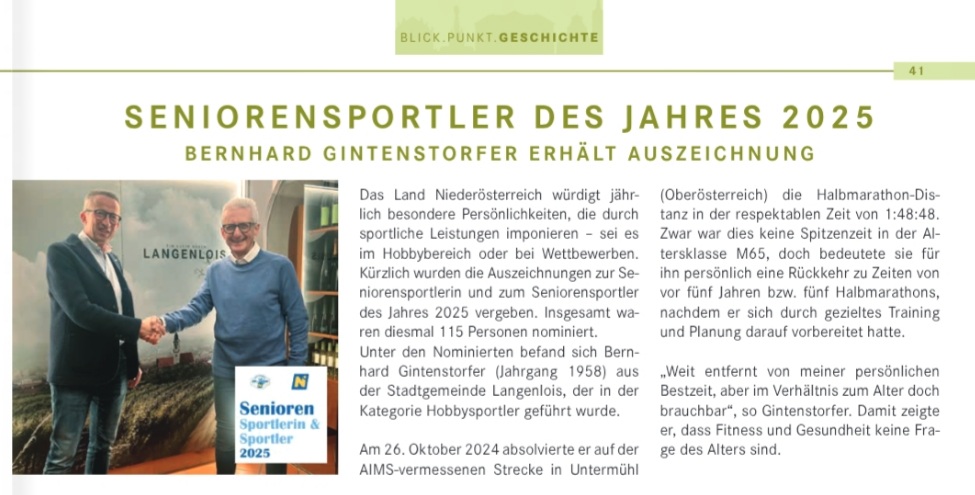 BLICK.PUNKT.GESCHICHTE

41

SENIORENSPORTLER DES JAHRES 2025

BERNHARD GINTENSTORFER ERHÄLT AUSZEICHNUNG

LANGENLOIS

Senioren Sportlerin & Sportler 2025

Das Land Niederösterreich würdigt jährlich besondere Persönlichkeiten, die durch sportliche Leistungen imponieren – sei es im Hobbybereich oder bei Wettbewerben. Kürzlich wurden die Auszeichnungen zur Seniorensportlerin und zum Seniorensportler des Jahres 2025 vergeben. Insgesamt waren diesmal 115 Personen nominiert.
Unter den Nominierten befand sich Bernhard Gintenstorfer (Jahrgang 1958) aus der Stadtgemeinde Langenlois, der in der Kategorie Hobbysportler geführt wurde.

Am 26. Oktober 2024 absolvierte er auf der AIMS-vermessenen Strecke in Untermühl (Oberösterreich) die Halbmarathon-Distanz in der respektablen Zeit von 1:48:48. Zwar war dies keine Spitzenzeit in der Altersklasse M65, doch bedeutete sie für ihn persönlich eine Rückkehr zu Zeiten von vor fünf Jahren bzw. fünf Halbmarathons, nachdem er sich durch gezieltes Training und Planung darauf vorbereitet hatte.

„Weit entfernt von meiner persönlichen Bestzeit, aber im Verhältnis zum Alter doch brauchbar“, so Gintenstorfer. Damit zeigte er, dass Fitness und Gesundheit keine Frage des Alters sind.